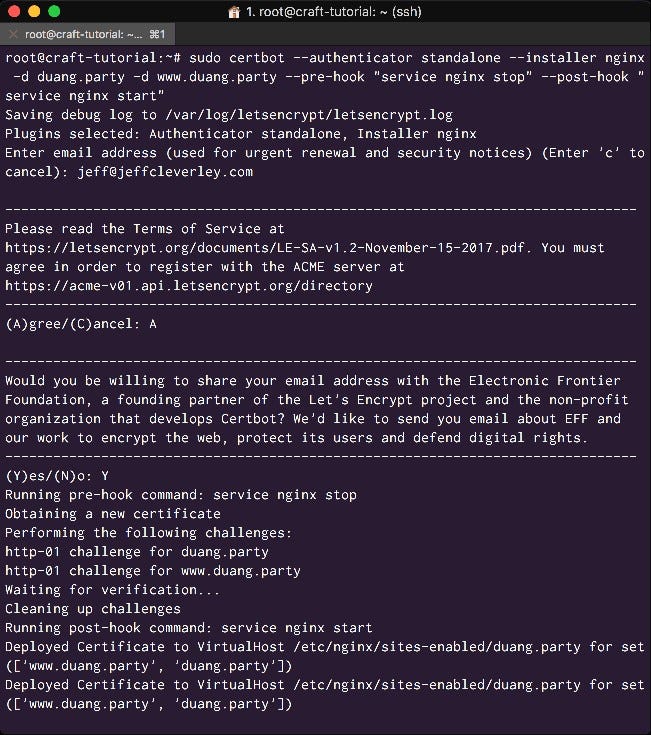 1. root@craft-tutorial: ~ (ssh)

root@craft-tutorial: ~... ⌘1

root@craft-tutorial:~# sudo certbot --authenticator standalone --installer nginx -d duang.party -d www.duang.party --pre-hook "service nginx stop" --post-hook "service nginx start"
Saving debug log to /var/log/letsencrypt/letsencrypt.log
Plugins selected: Authenticator standalone, Installer nginx
Enter email address (used for urgent renewal and security notices) (Enter 'c' to cancel): jeff@jeffcleverley.com

-------------------------------------------------------------------------------
Please read the Terms of Service at
https://letsencrypt.org/documents/LE-SA-v1.2-November-15-2017.pdf. You must agree in order to register with the ACME server at
https://acme-v01.api.letsencrypt.org/directory
-------------------------------------------------------------------------------
(A)gree/(C)ancel: A

-------------------------------------------------------------------------------
Would you be willing to share your email address with the Electronic Frontier Foundation, a founding partner of the Let's Encrypt project and the non-profit organization that develops Certbot? We'd like to send you email about EFF and our work to encrypt the web, protect its users and defend digital rights.
-------------------------------------------------------------------------------
(Y)es/(N)o: Y
Running pre-hook command: service nginx stop
Obtaining a new certificate
Performing the following challenges:
http-01 challenge for duang.party
http-01 challenge for www.duang.party
Waiting for verification...
Cleaning up challenges
Running post-hook command: service nginx start
Deployed Certificate to VirtualHost /etc/nginx/sites-enabled/duang.party for set(['www.duang.party', 'duang.party'])
Deployed Certificate to VirtualHost /etc/nginx/sites-enabled/duang.party for set(['www.duang.party', 'duang.party'])